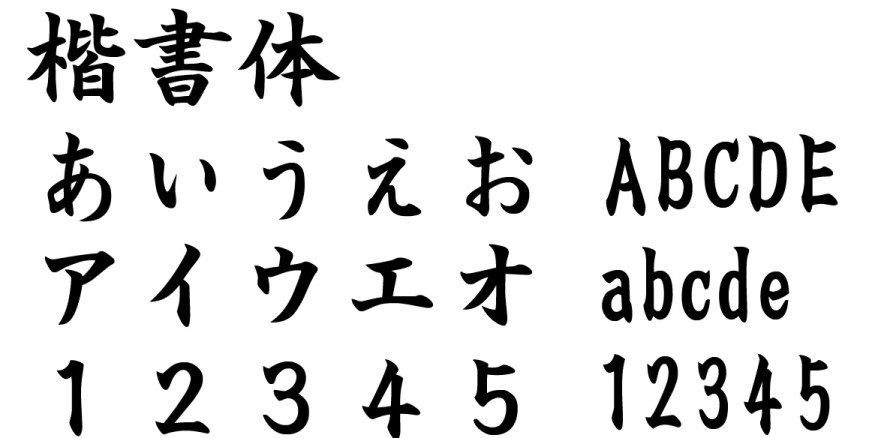 楷書体
あいうえお ABCDE
アイウエオ abcde
１２３４５ 12345